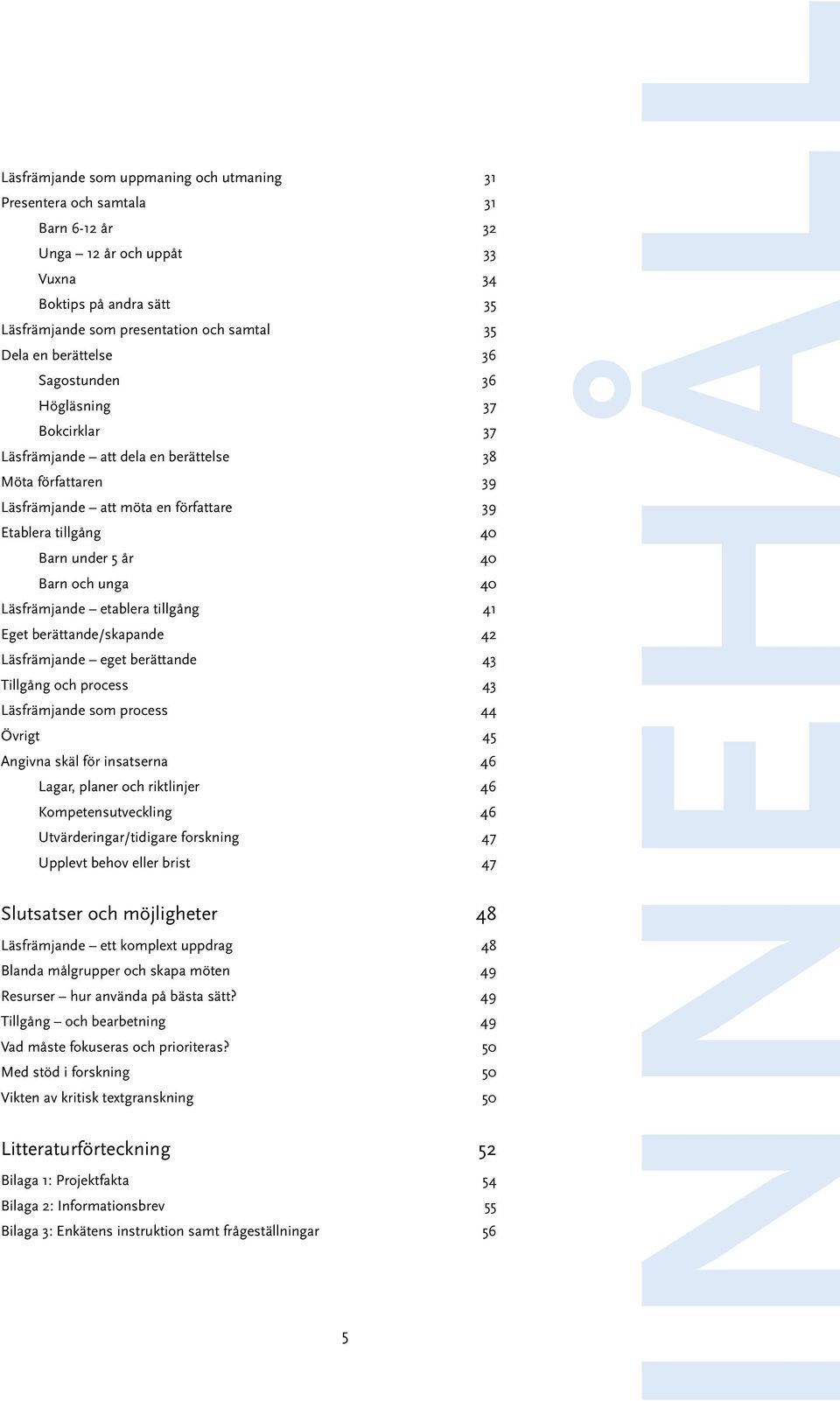 Läsfrämjande som uppmaning och utmaning 31
Presentera och samtala 31
Barn 6-12 år 32
Unga – 12 år och uppåt 33
Vuxna 34
Boktips på andra sätt 35
Läsfrämjande som presentation och samtal 35
Dela en berättelse 36
Sagostunden 36
Högläsning 37
Bokcirklar 37
Läsfrämjande – att dela en berättelse 38
Möta författaren 39
Läsfrämjande – att möta en författare 39
Etablera tillgång 40
Barn under 5 år 40
Barn och unga 40
Läsfrämjande – etablera tillgång 41
Eget berättande/skapande 42
Läsfrämjande – eget berättande 43
Tillgång och process 43
Läsfrämjande som process 44
Övrigt 45
Angivna skäl för insatserna 46
Lagar, planer och riktlinjer 46
Kompetensutveckling 46
Utvärderingar/tidigare forskning 47
Upplevt behov eller brist 47

Slutsatser och möjligheter 48
Läsfrämjande – ett komplext uppdrag 48
Blanda målgrupper och skapa möten 49
Resurser – hur använda på bästa sätt? 49
Tillgång – och bearbetning 49
Vad måste fokuseras och prioriteras? 50
Med stöd i forskning 50
Vikten av kritisk textgranskning 50

Litteraturförteckning 52
Bilaga 1: Projektfakta 54
Bilaga 2: Informationsbrev 55
Bilaga 3: Enkätens instruktion samt frågeställningar 56

5

INNEHÅLL